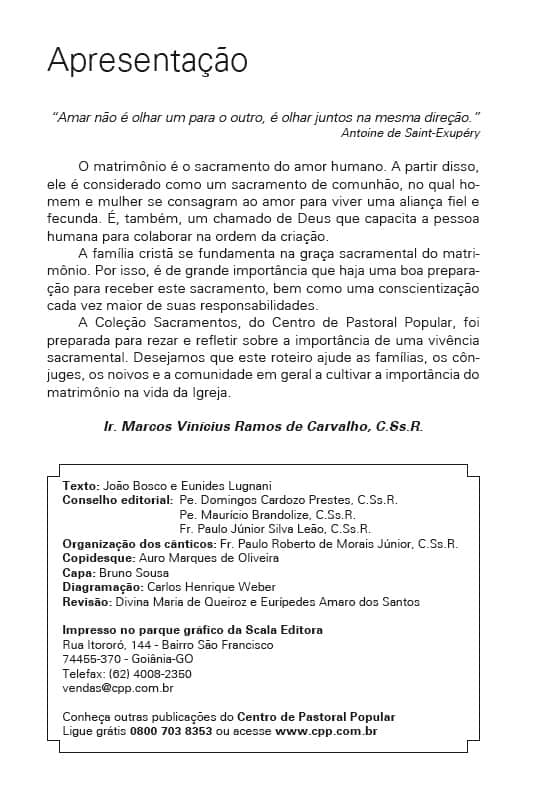 Apresentação

"Amar não é olhar um para o outro, é olhar juntos na mesma direção."
Antoine de Saint-Exupéry

O matrimônio é o sacramento do amor humano. A partir disso, ele é considerado como um sacramento de comunhão, no qual homem e mulher se consagram ao amor para viver uma aliança fiel e fecunda. É, também, um chamado de Deus que capacita a pessoa humana para colaborar na ordem da criação.

A família cristã se fundamenta na graça sacramental do matrimônio. Por isso, é de grande importância que haja uma boa preparação para receber este sacramento, bem como uma conscientização cada vez maior de suas responsabilidades.

A Coleção Sacramentos, do Centro de Pastoral Popular, foi preparada para rezar e refletir sobre a importância de uma vivência sacramental. Desejamos que este roteiro ajude as famílias, os cônjuges, os noivos e a comunidade em geral a cultivar a importância do matrimônio na vida da Igreja.

Ir. Marcos Vinícius Ramos de Carvalho, C.Ss.R.

Texto: João Bosco e Eunides Lugnani
Conselho editorial: Pe. Domingos Cardozo Prestes, C.Ss.R.
Pe. Maurício Brandolize, C.Ss.R.
Fr. Paulo Júnior Silva Leão, C.Ss.R.
Organização dos cânticos: Fr. Paulo Roberto de Morais Júnior, C.Ss.R.
Copidesque: Auro Marques de Oliveira
Capa: Bruno Sousa
Diagramação: Carlos Henrique Weber
Revisão: Divina Maria de Queiroz e Eurípedes Amaro dos Santos

Impresso no parque gráfico da Scala Editora
Rua Itororó, 144 - Bairro São Francisco
74455-370 - Goiânia-GO
Telefax: (62) 4008-2350
vendas@cpp.com.br

Conheça outras publicações do Centro de Pastoral Popular
Ligue grátis 0800 703 8353 ou acesse www.cpp.com.br